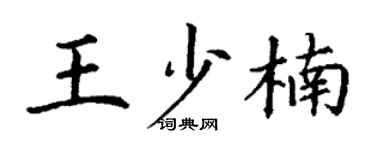 王少楠

词典网